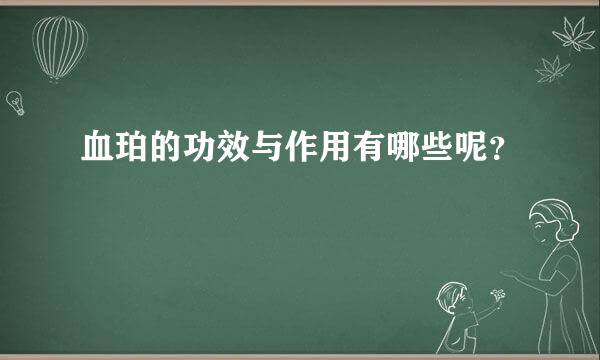 血珀的功效与作用有哪些呢？